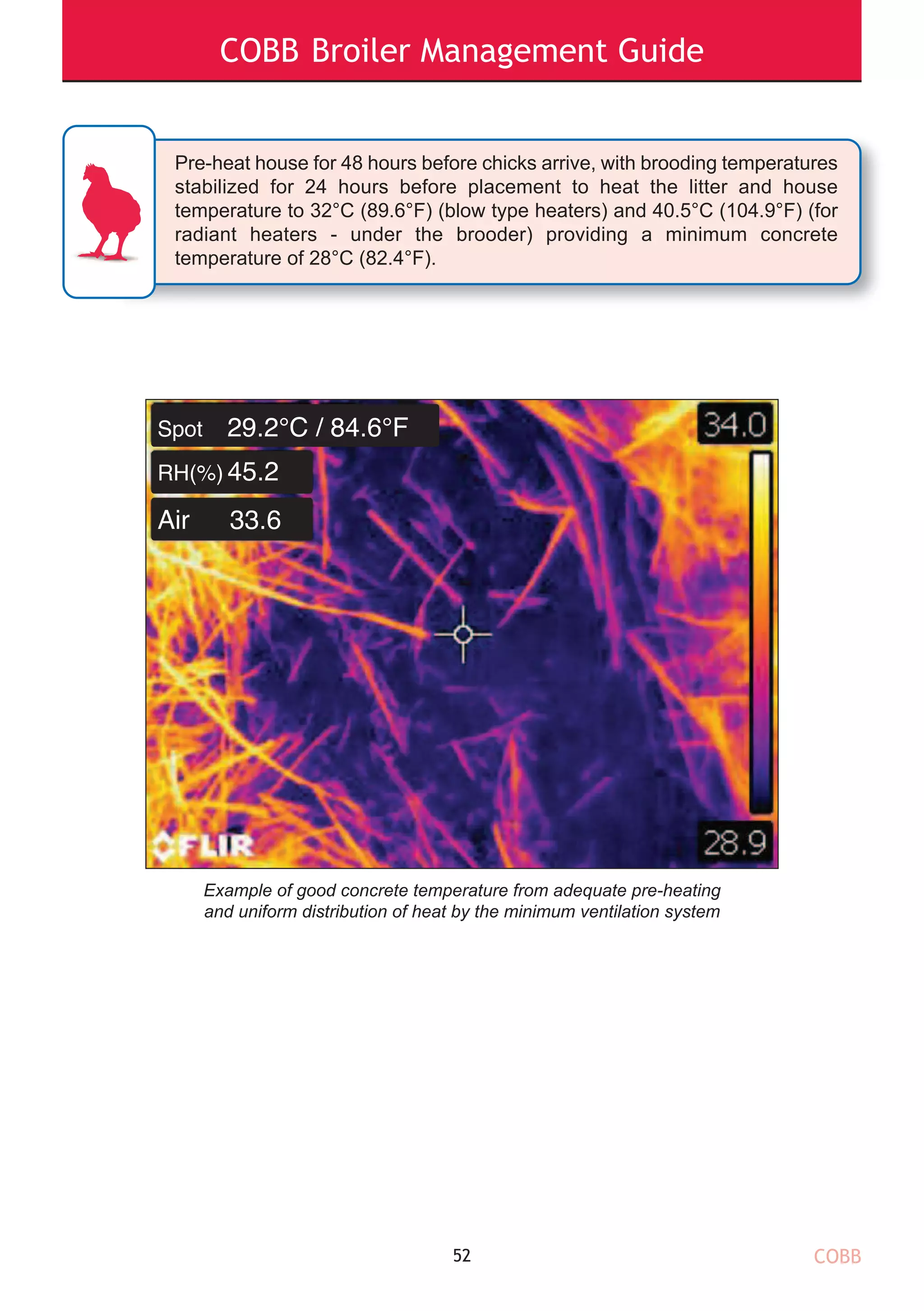 COBB Broiler Management Guide

Pre-heat house for 48 hours before chicks arrive, with brooding temperatures stabilized for 24 hours before placement to heat the litter and house temperature to 32°C (89.6°F) (blow type heaters) and 40.5°C (104.9°F) (for radiant heaters - under the brooder) providing a minimum concrete temperature of 28°C (82.4°F).

Spot 29.2°C / 84.6°F
RH(%) 45.2
Air 33.6
34.0
28.9
FLIR

Example of good concrete temperature from adequate pre-heating and uniform distribution of heat by the minimum ventilation system

52

COBB